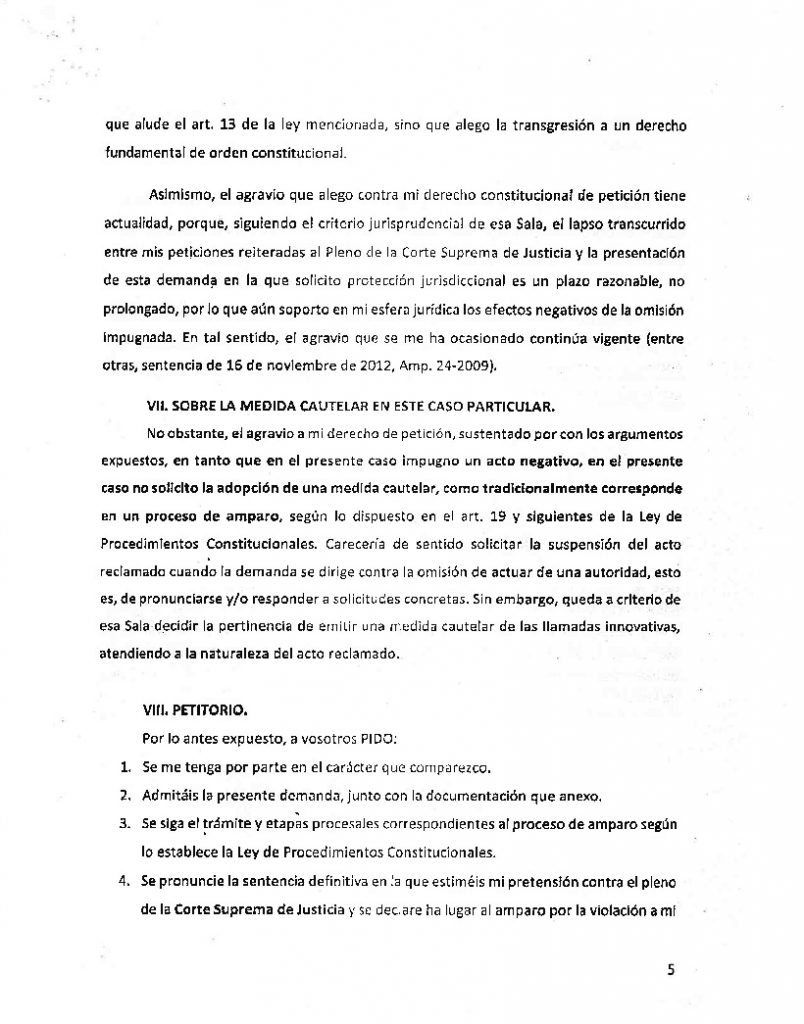 que alude el art. 13 de la ley mencionada, sino que alego la transgresión a un derecho fundamental de orden constitucional.

Asimismo, el agravio que alego contra mi derecho constitucional de petición tiene actualidad, porque, siguiendo el criterio jurisprudencial de esa Sala, el lapso transcurrido entre mis peticiones reiteradas al Pleno de la Corte Suprema de Justicia y la presentación de esta demanda en la que solicito protección jurisdiccional es un plazo razonable, no prolongado, por lo que aún soporto en mi esfera jurídica los efectos negativos de la omisión impugnada. En tal sentido, el agravio que se me ha ocasionado continúa vigente (entre otras, sentencia de 16 de noviembre de 2012, Amp. 24-2009).

VII. SOBRE LA MEDIDA CAUTELAR EN ESTE CASO PARTICULAR.

No obstante, el agravio a mi derecho de petición, sustentado por con los argumentos expuestos, en tanto que en el presente caso impugno un acto negativo, en el presente caso no solicito la adopción de una medida cautelar, como tradicionalmente corresponde en un proceso de amparo, según lo dispuesto en el art. 19 y siguientes de la Ley de Procedimientos Constitucionales. Carecería de sentido solicitar la suspensión del acto reclamado cuando la demanda se dirige contra la omisión de actuar de una autoridad, esto es, de pronunciarse y/o responder a solicitudes concretas. Sin embargo, queda a criterio de esa Sala decidir la pertinencia de emitir una medida cautelar de las llamadas innovativas, atendiendo a la naturaleza del acto reclamado.

VIII. PETITORIO.

Por lo antes expuesto, a vosotros PIDO:

1. Se me tenga por parte en el carácter que comparezco.
2. Admitáis la presente demanda, junto con la documentación que anexo.
3. Se siga el trámite y etapas procesales correspondientes al proceso de amparo según lo establece la Ley de Procedimientos Constitucionales.
4. Se pronuncie la sentencia definitiva en la que estiméis mi pretensión contra el pleno de la Corte Suprema de Justicia y se declare ha lugar al amparo por la violación a mi

5